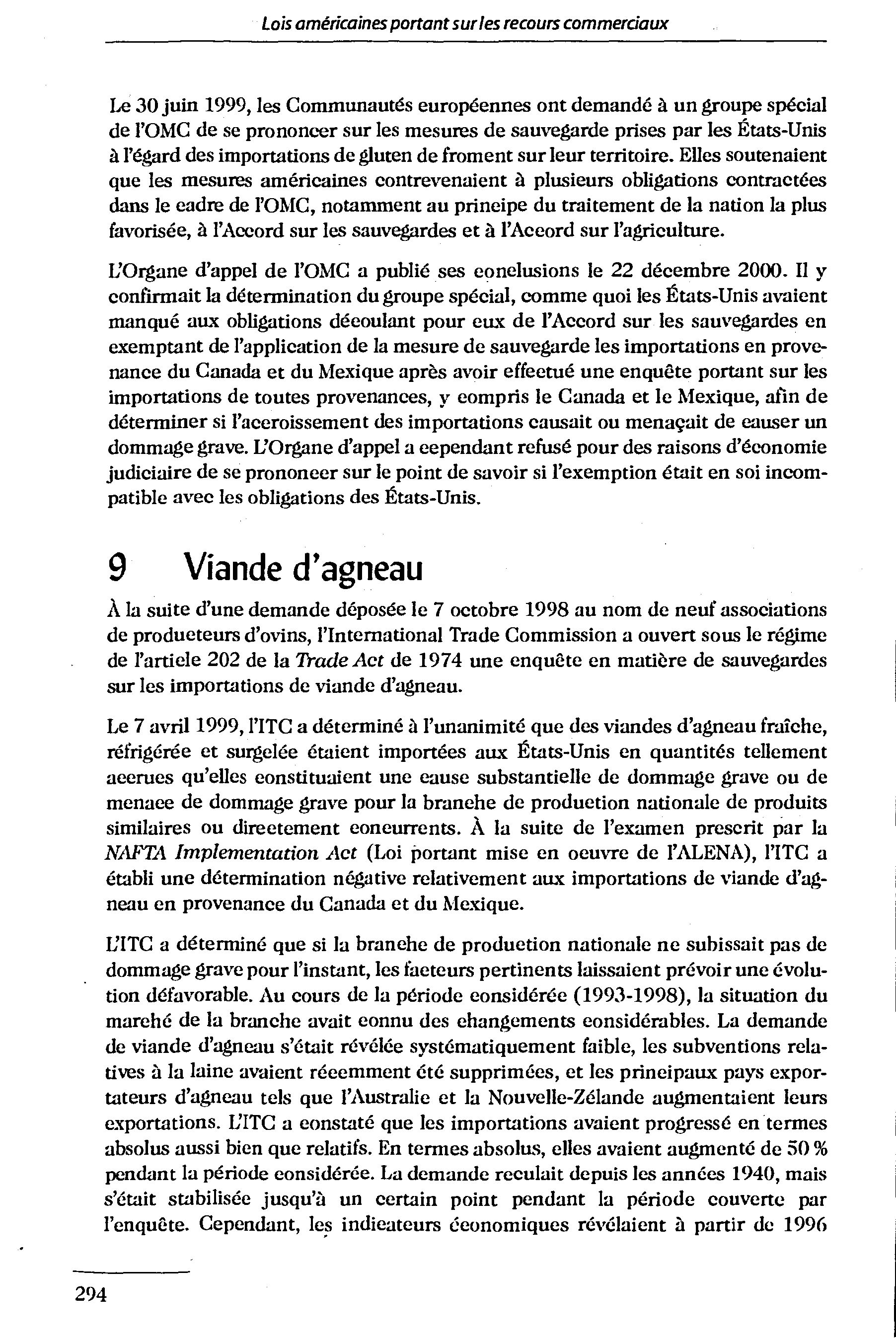 Lois américaines portant sur les recours commerciaux

Le 30 juin 1999, les Communautés européennes ont demandé à un groupe spécial de l'OMC de se prononcer sur les mesures de sauvegarde prises par les États-Unis à l'égard des importations de gluten de froment sur leur territoire. Elles soutenaient que les mesures américaines contrevenaient à plusieurs obligations contractées dans le cadre de l'OMC, notamment au principe du traitement de la nation la plus favorisée, à l'Accord sur les sauvegardes et à l'Accord sur l'agriculture.

L'Organe d'appel de l'OMC a publié ses conclusions le 22 décembre 2000. Il y confirmait la détermination du groupe spécial, comme quoi les États-Unis avaient manqué aux obligations découlant pour eux de l'Accord sur les sauvegardes en exemptant de l'application de la mesure de sauvegarde les importations en provenance du Canada et du Mexique après avoir effectué une enquête portant sur les importations de toutes provenances, y compris le Canada et le Mexique, afin de déterminer si l'accroissement des importations causait ou menaçait de causer un dommage grave. L'Organe d'appel a cependant refusé pour des raisons d'économie judiciaire de se prononcer sur le point de savoir si l'exemption était en soi incompatible avec les obligations des États-Unis.

9 Viande d'agneau

À la suite d'une demande déposée le 7 octobre 1998 au nom de neuf associations de producteurs d'ovins, l'International Trade Commission a ouvert sous le régime de l'article 202 de la Trade Act de 1974 une enquête en matière de sauvegardes sur les importations de viande d'agneau.

Le 7 avril 1999, l'ITC a déterminé à l'unanimité que des viandes d'agneau fraîche, réfrigérée et surgelée étaient importées aux États-Unis en quantités tellement accrues qu'elles constituaient une cause substantielle de dommage grave ou de menace de dommage grave pour la branche de production nationale de produits similaires ou directement concurrents. À la suite de l'examen prescrit par la NAFTA Implementation Act (Loi portant mise en oeuvre de l'ALENA), l'ITC a établi une détermination négative relativement aux importations de viande d'agneau en provenance du Canada et du Mexique.

L'ITC a déterminé que si la branche de production nationale ne subissait pas de dommage grave pour l'instant, les facteurs pertinents laissaient prévoir une évolution défavorable. Au cours de la période considérée (1993-1998), la situation du marché de la branche avait connu des changements considérables. La demande de viande d'agneau s'était révélée systématiquement faible, les subventions relatives à la laine avaient récemment été supprimées, et les principaux pays exportateurs d'agneau tels que l'Australie et la Nouvelle-Zélande augmentaient leurs exportations. L'ITC a constaté que les importations avaient progressé en termes absolus aussi bien que relatifs. En termes absolus, elles avaient augmenté de 50 % pendant la période considérée. La demande reculait depuis les années 1940, mais s'était stabilisée jusqu'à un certain point pendant la période couverte par l'enquête. Cependant, les indicateurs économiques révélaient à partir de 1996

294